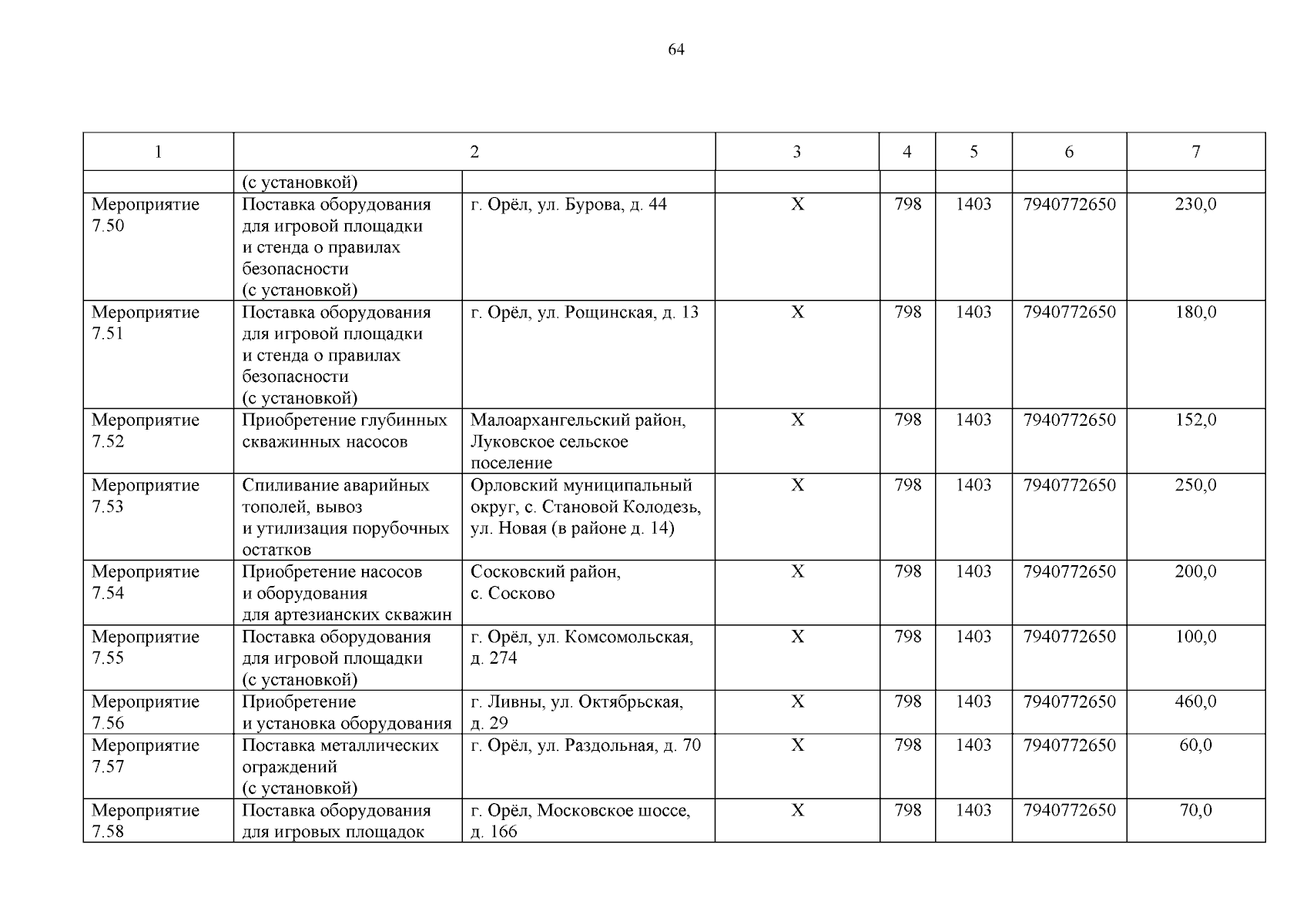 64

| 1 | 2 | | 3 | 4 | 5 | 6 | 7 |
|---|---|---|---|---|---|---|---|
| | (с установкой) | | | | | | |
| Мероприятие 7.50 | Поставка оборудования для игровой площадки и стенда о правилах безопасности (с установкой) | г. Орёл, ул. Бурова, д. 44 | Х | 798 | 1403 | 7940772650 | 230,0 |
| Мероприятие 7.51 | Поставка оборудования для игровой площадки и стенда о правилах безопасности (с установкой) | г. Орёл, ул. Рощинская, д. 13 | Х | 798 | 1403 | 7940772650 | 180,0 |
| Мероприятие 7.52 | Приобретение глубинных скважинных насосов | Малоархангельский район, Луковское сельское поселение | Х | 798 | 1403 | 7940772650 | 152,0 |
| Мероприятие 7.53 | Спиливание аварийных тополей, вывоз и утилизация порубочных остатков | Орловский муниципальный округ, с. Становой Колодезь, ул. Новая (в районе д. 14) | Х | 798 | 1403 | 7940772650 | 250,0 |
| Мероприятие 7.54 | Приобретение насосов и оборудования для артезианских скважин | Сосковский район, с. Сосково | Х | 798 | 1403 | 7940772650 | 200,0 |
| Мероприятие 7.55 | Поставка оборудования для игровой площадки (с установкой) | г. Орёл, ул. Комсомольская, д. 274 | Х | 798 | 1403 | 7940772650 | 100,0 |
| Мероприятие 7.56 | Приобретение и установка оборудования | г. Ливны, ул. Октябрьская, д. 29 | Х | 798 | 1403 | 7940772650 | 460,0 |
| Мероприятие 7.57 | Поставка металлических ограждений (с установкой) | г. Орёл, ул. Раздольная, д. 70 | Х | 798 | 1403 | 7940772650 | 60,0 |
| Мероприятие 7.58 | Поставка оборудования для игровых площадок | г. Орёл, Московское шоссе, д. 166 | Х | 798 | 1403 | 7940772650 | 70,0 |